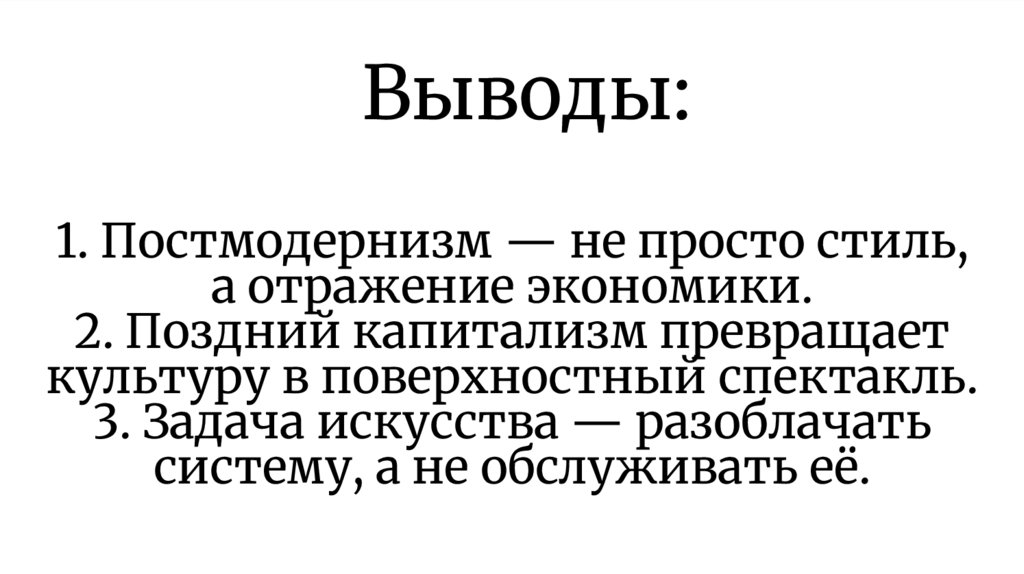 Выводы:

1. Постмодернизм — не просто стиль, а отражение экономики.
2. Поздний капитализм превращает культуру в поверхностный спектакль.
3. Задача искусства — разоблачать систему, а не обслуживать её.